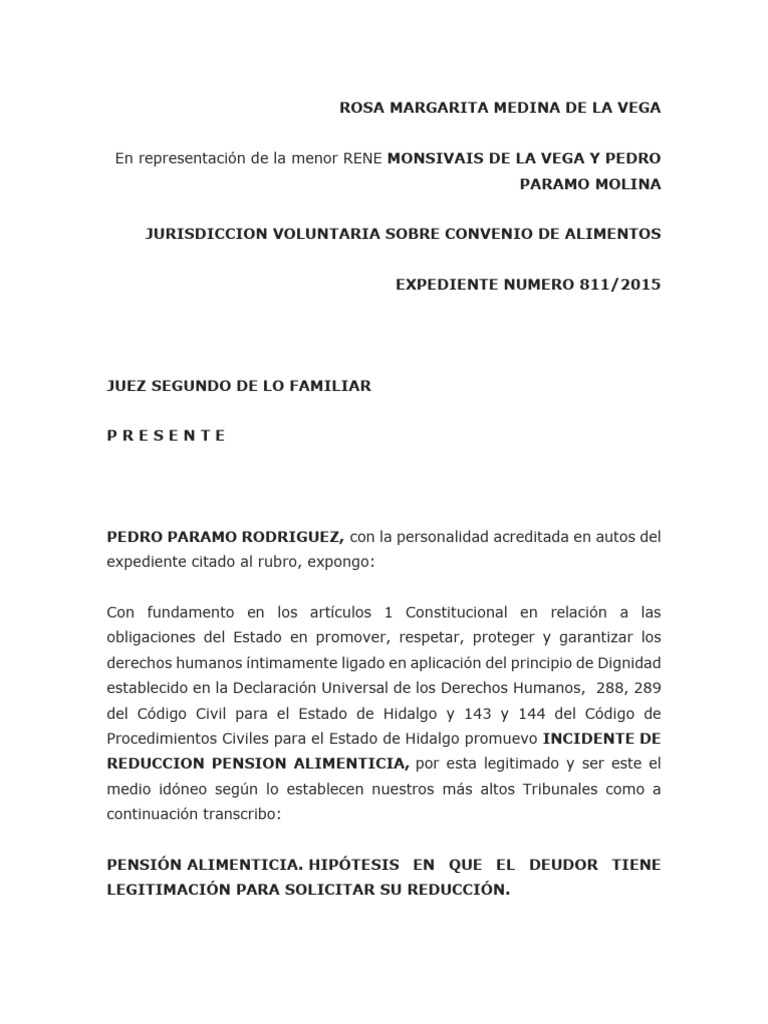 ROSA MARGARITA MEDINA DE LA VEGA

En representación de la menor RENE MONSIVAIS DE LA VEGA Y PEDRO PARAMO MOLINA

JURISDICCION VOLUNTARIA SOBRE CONVENIO DE ALIMENTOS

EXPEDIENTE NUMERO 811/2015

JUEZ SEGUNDO DE LO FAMILIAR

P R E S E N T E

PEDRO PARAMO RODRIGUEZ, con la personalidad acreditada en autos del expediente citado al rubro, expongo:

Con fundamento en los artículos 1 Constitucional en relación a las obligaciones del Estado en promover, respetar, proteger y garantizar los derechos humanos íntimamente ligado en aplicación del principio de Dignidad establecido en la Declaración Universal de los Derechos Humanos, 288, 289 del Código Civil para el Estado de Hidalgo y 143 y 144 del Código de Procedimientos Civiles para el Estado de Hidalgo promuevo INCIDENTE DE REDUCCION PENSION ALIMENTICIA, por esta legitimado y ser este el medio idóneo según lo establecen nuestros más altos Tribunales como a continuación transcribo:

PENSIÓN ALIMENTICIA. HIPÓTESIS EN QUE EL DEUDOR TIENE LEGITIMACIÓN PARA SOLICITAR SU REDUCCIÓN.